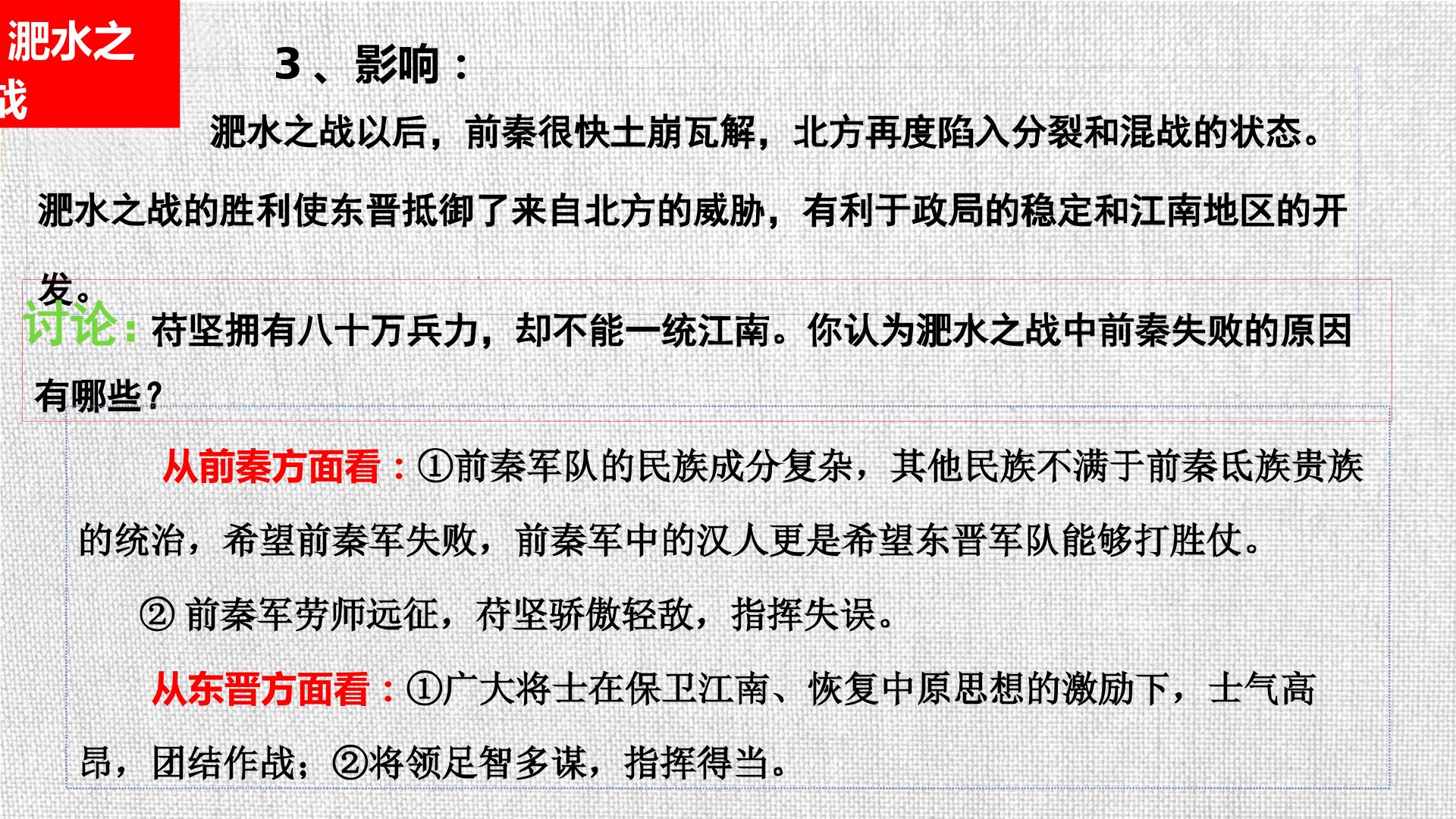 淝水之战

3、影响：

淝水之战以后，前秦很快土崩瓦解，北方再度陷入分裂和混战的状态。淝水之战的胜利使东晋抵御了来自北方的威胁，有利于政局的稳定和江南地区的开发。

讨论：苻坚拥有八十万兵力，却不能一统江南。你认为淝水之战中前秦失败的原因有哪些？

从前秦方面看：①前秦军队的民族成分复杂，其他民族不满于前秦氐族贵族的统治，希望前秦军失败，前秦军中的汉人更是希望东晋军队能够打胜仗。

②前秦军劳师远征，苻坚骄傲轻敌，指挥失误。

从东晋方面看：①广大将士在保卫江南、恢复中原思想的激励下，士气高昂，团结作战；②将领足智多谋，指挥得当。